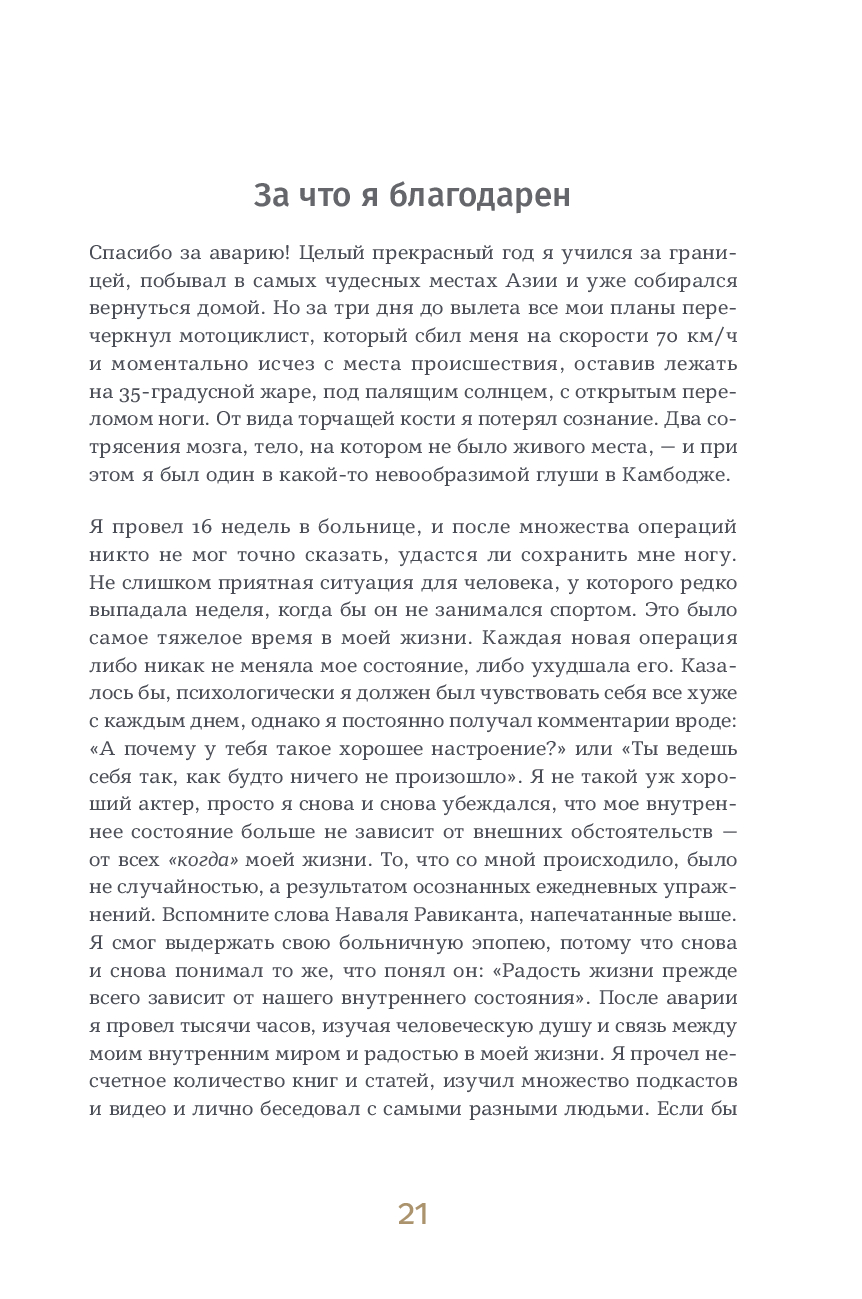 За что я благодарен

Спасибо за аварию! Целый прекрасный год я учился за границей, побывал в самых чудесных местах Азии и уже собирался вернуться домой. Но за три дня до вылета все мои планы перечеркнул мотоциклист, который сбил меня на скорости 70 км/ч и моментально исчез с места происшествия, оставив лежать на 35-градусной жаре, под палящим солнцем, с открытым переломом ноги. От вида торчащей кости я потерял сознание. Два сотрясения мозга, тело, на котором не было живого места, — и при этом я был один в какой-то невообразимой глуши в Камбодже.

Я провел 16 недель в больнице, и после множества операций никто не мог точно сказать, удастся ли сохранить мне ногу. Не слишком приятная ситуация для человека, у которого редко выпадала неделя, когда бы он не занимался спортом. Это было самое тяжелое время в моей жизни. Каждая новая операция либо никак не меняла мое состояние, либо ухудшала его. Казалось бы, психологически я должен был чувствовать себя все хуже с каждым днем, однако я постоянно получал комментарии вроде: «А почему у тебя такое хорошее настроение?» или «Ты ведешь себя так, как будто ничего не произошло». Я не такой уж хороший актер, просто я снова и снова убеждался, что мое внутреннее состояние больше не зависит от внешних обстоятельств — от всех «когда» моей жизни. То, что со мной происходило, было не случайностью, а результатом осознанных ежедневных упражнений. Вспомните слова Наваля Равиканта, напечатанные выше. Я смог выдержать свою больничную эпопею, потому что снова и снова понимал то же, что понял он: «Радость жизни прежде всего зависит от нашего внутреннего состояния». После аварии я провел тысячи часов, изучая человеческую душу и связь между моим внутренним миром и радостью в моей жизни. Я прочел несчетное количество книг и статей, изучил множество подкастов и видео и лично беседовал с самыми разными людьми. Если бы

21